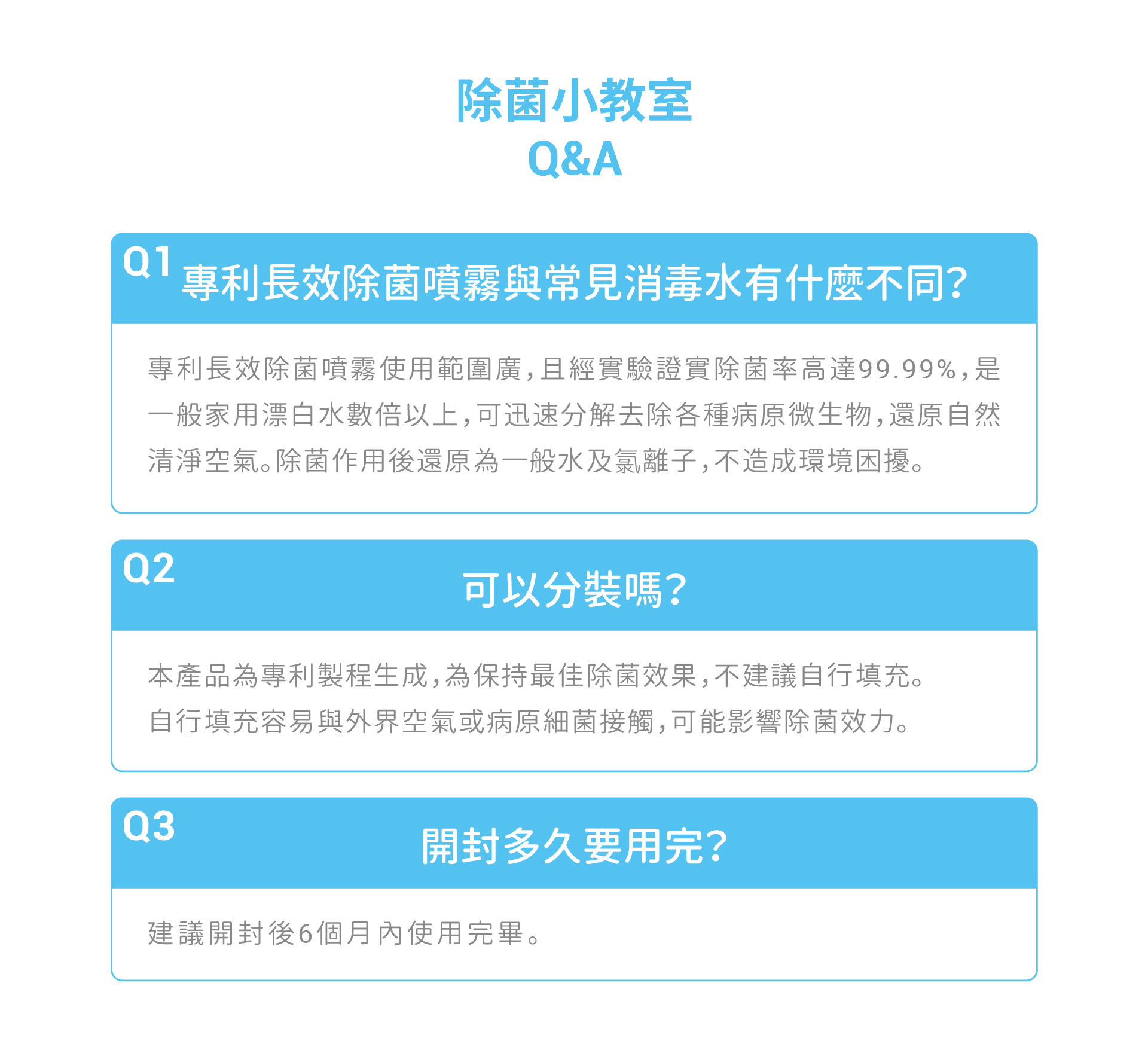 除菌小教室
Q&A

Q1 專利長效除菌噴霧與常見消毒水有什麼不同?

專利長效除菌噴霧使用範圍廣,且經實驗證實除菌率高達99.99%,是一般家用漂白水數倍以上,可迅速分解去除各種病原微生物,還原自然清淨空氣。除菌作用後還原為一般水及氯離子,不造成環境困擾。

Q2 可以分裝嗎?

本產品為專利製程生成,為保持最佳除菌效果,不建議自行填充。
自行填充容易與外界空氣或病原細菌接觸,可能影響除菌效力。

Q3 開封多久要用完?

建議開封後6個月內使用完畢。